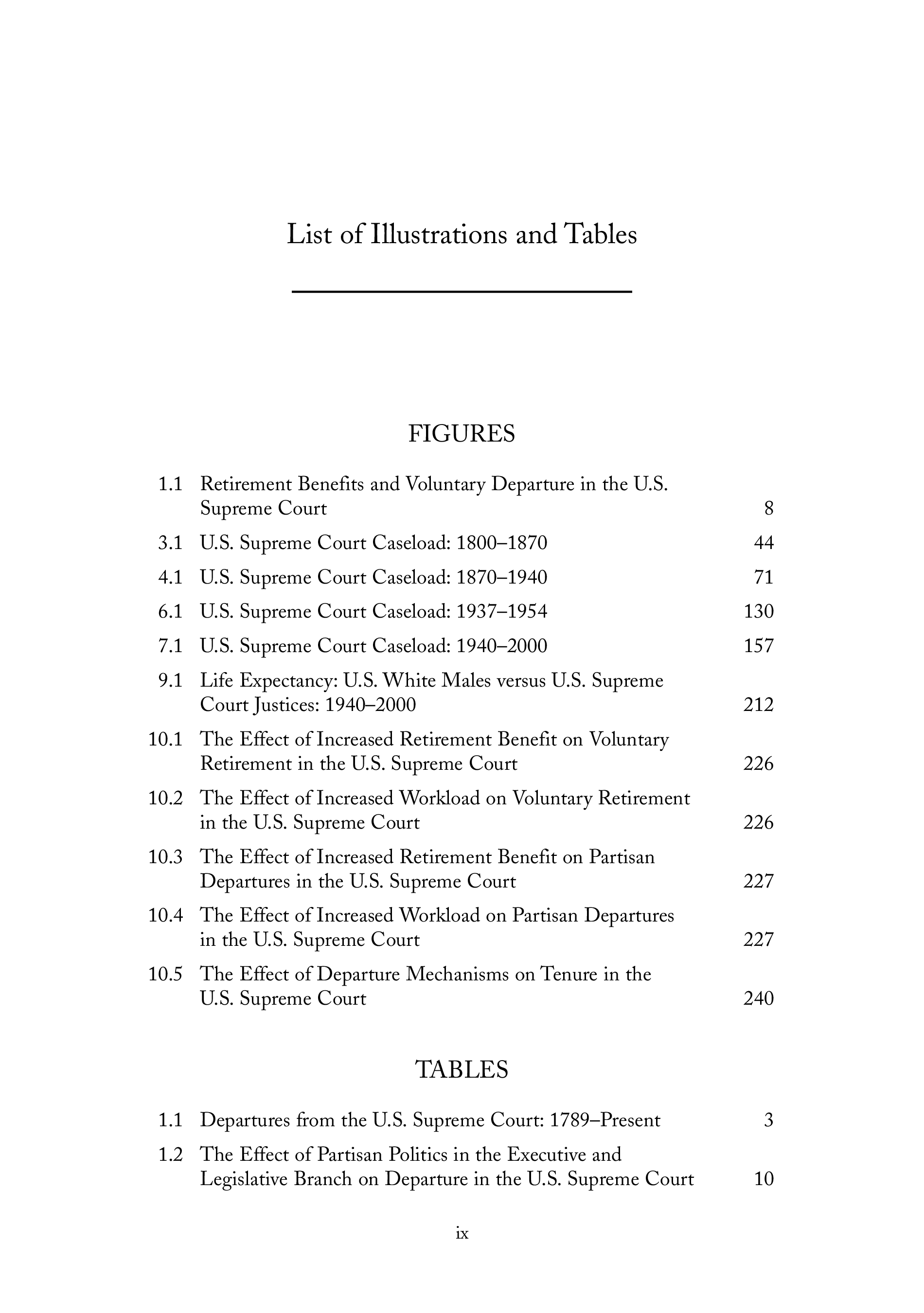 List of Illustrations and Tables

FIGURES

1.1 Retirement Benefits and Voluntary Departure in the U.S. Supreme Court 8

3.1 U.S. Supreme Court Caseload: 1800–1870 44

4.1 U.S. Supreme Court Caseload: 1870–1940 71

6.1 U.S. Supreme Court Caseload: 1937–1954 130

7.1 U.S. Supreme Court Caseload: 1940–2000 157

9.1 Life Expectancy: U.S. White Males versus U.S. Supreme Court Justices: 1940–2000 212

10.1 The Effect of Increased Retirement Benefit on Voluntary Retirement in the U.S. Supreme Court 226

10.2 The Effect of Increased Workload on Voluntary Retirement in the U.S. Supreme Court 226

10.3 The Effect of Increased Retirement Benefit on Partisan Departures in the U.S. Supreme Court 227

10.4 The Effect of Increased Workload on Partisan Departures in the U.S. Supreme Court 227

10.5 The Effect of Departure Mechanisms on Tenure in the U.S. Supreme Court 240

TABLES

1.1 Departures from the U.S. Supreme Court: 1789–Present 3

1.2 The Effect of Partisan Politics in the Executive and Legislative Branch on Departure in the U.S. Supreme Court 10

ix